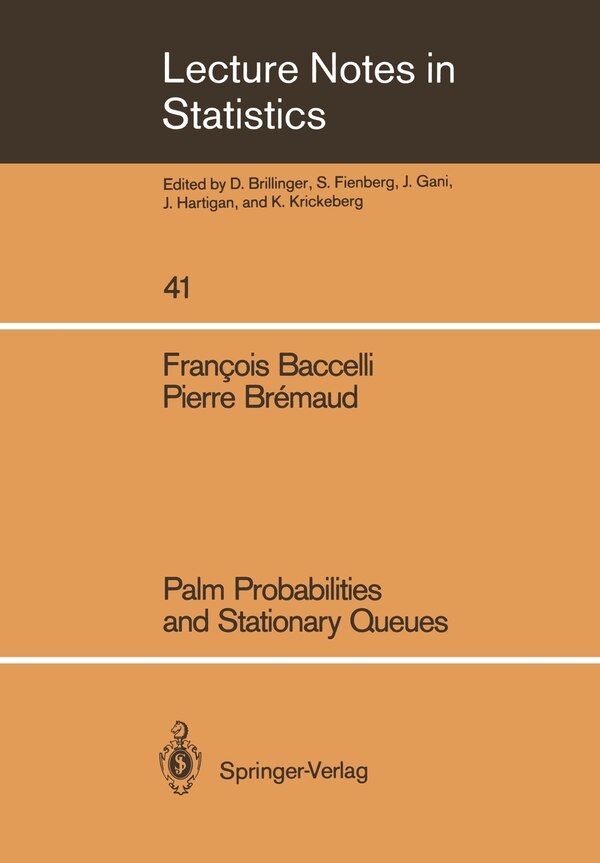 Lecture Notes in Statistics

Edited by D. Brillinger, S. Fienberg, J. Gani, J. Hartigan, and K. Krickeberg

41

François Baccelli
Pierre Brémaud

Palm Probabilities and Stationary Queues

Springer-Verlag